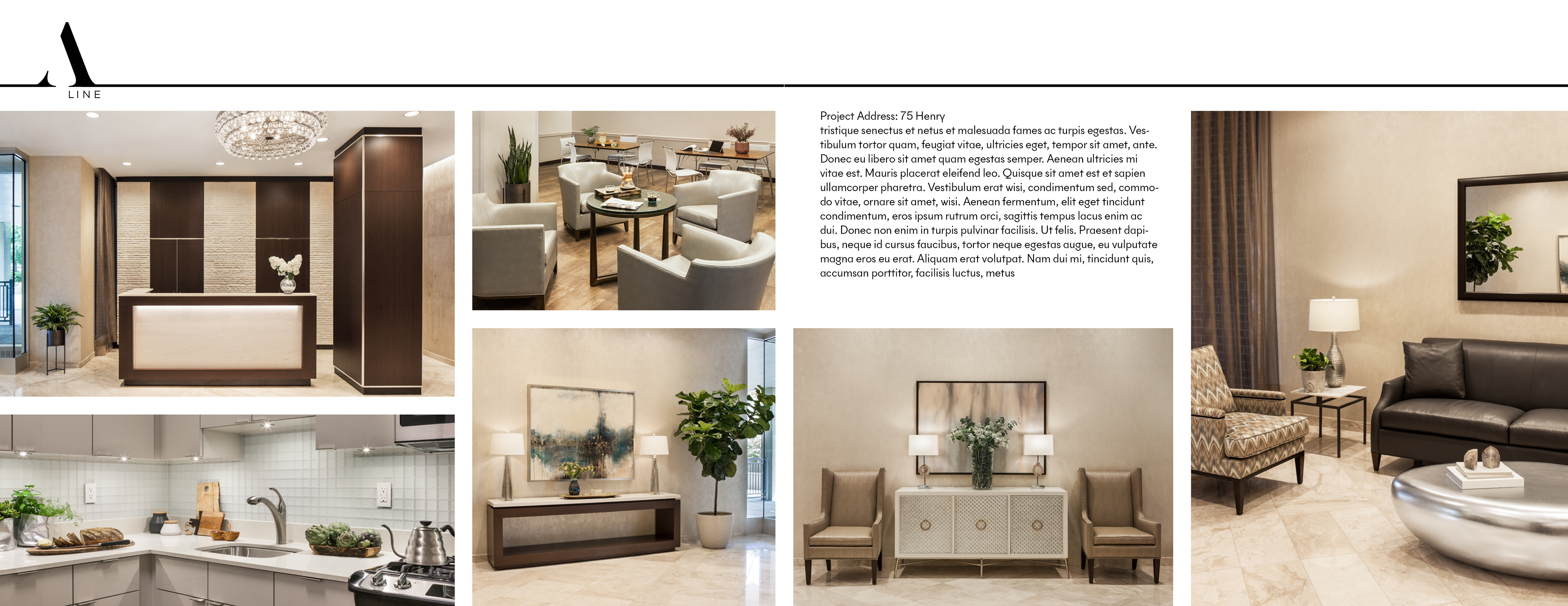 A
LINE

Project Address: 75 Henry
tristique senectus et netus et malesuada fames ac turpis egestas. Vestibulum tortor quam, feugiat vitae, ultricies eget, tempor sit amet, ante. Donec eu libero sit amet quam egestas semper. Aenean ultricies mi vitae est. Mauris placerat eleifend leo. Quisque sit amet est et sapien ullamcorper pharetra. Vestibulum erat wisi, condimentum sed, commodo vitae, ornare sit amet, wisi. Aenean fermentum, elit eget tincidunt condimentum, eros ipsum rutrum orci, sagittis tempus lacus enim ac dui. Donec non enim in turpis pulvinar facilisis. Ut felis. Praesent dapibus, neque id cursus faucibus, tortor neque egestas augue, eu vulputate magna eros eu erat. Aliquam erat volutpat. Nam dui mi, tincidunt quis, accumsan porttitor, facilisis luctus, metus